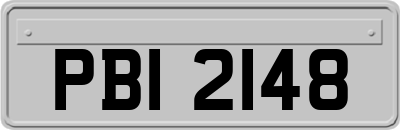 PBI 2148